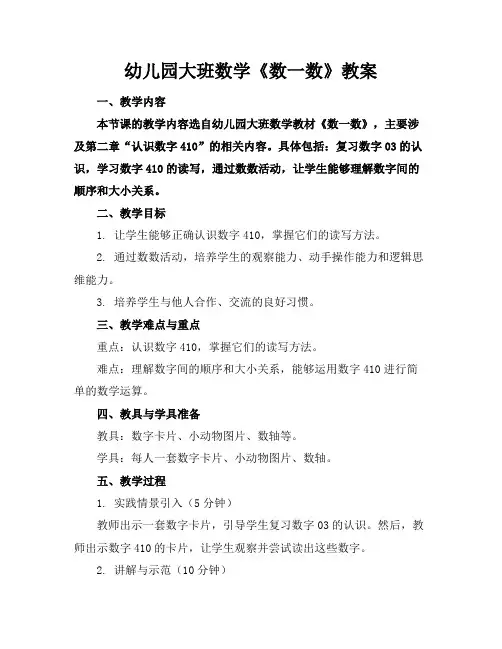 幼儿园大班数学《数一数》教案

一、教学内容

本节课的教学内容选自幼儿园大班数学教材《数一数》，主要涉及第二章“认识数字 410”的相关内容。具体包括：复习数字 03 的认识，学习数字 410 的读写，通过数数活动，让学生能够理解数字间的顺序和大小关系。

二、教学目标

1. 让学生能够正确认识数字 410，掌握它们的读写方法。

2. 通过数数活动，培养学生的观察能力、动手操作能力和逻辑思维能力。

3. 培养学生与他人合作、交流的良好习惯。

三、教学难点与重点

重点：认识数字 410，掌握它们的读写方法。

难点：理解数字间的顺序和大小关系，能够运用数字 410 进行简单的数学运算。

四、教具与学具准备

教具：数字卡片、小动物图片、数轴等。

学具：每人一套数字卡片、小动物图片、数轴。

五、教学过程

1. 实践情景引入（5 分钟）

教师出示一套数字卡片，引导学生复习数字 03 的认识。然后，教师出示数字 410 的卡片，让学生观察并尝试读出这些数字。

2. 讲解与示范（10 分钟）